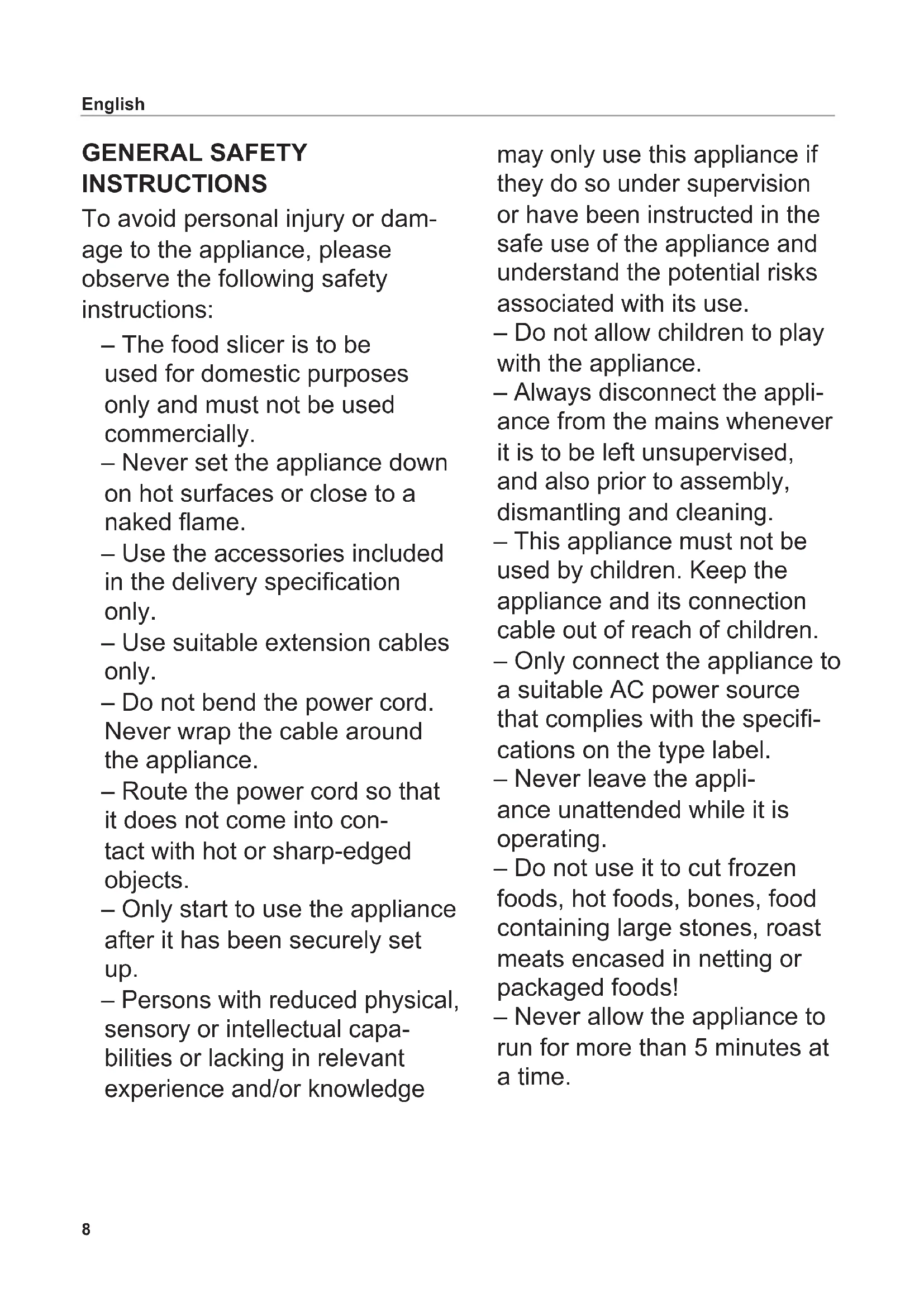 English

GENERAL SAFETY INSTRUCTIONS

To avoid personal injury or damage to the appliance, please observe the following safety instructions:

– The food slicer is to be used for domestic purposes only and must not be used commercially.
– Never set the appliance down on hot surfaces or close to a naked flame.
– Use the accessories included in the delivery specification only.
– Use suitable extension cables only.
– Do not bend the power cord. Never wrap the cable around the appliance.
– Route the power cord so that it does not come into contact with hot or sharp-edged objects.
– Only start to use the appliance after it has been securely set up.
– Persons with reduced physical, sensory or intellectual capabilities or lacking in relevant experience and/or knowledge may only use this appliance if they do so under supervision or have been instructed in the safe use of the appliance and understand the potential risks associated with its use.
– Do not allow children to play with the appliance.
– Always disconnect the appliance from the mains whenever it is to be left unsupervised, and also prior to assembly, dismantling and cleaning.
– This appliance must not be used by children. Keep the appliance and its connection cable out of reach of children.
– Only connect the appliance to a suitable AC power source that complies with the specifications on the type label.
– Never leave the appliance unattended while it is operating.
– Do not use it to cut frozen foods, hot foods, bones, food containing large stones, roast meats encased in netting or packaged foods!
– Never allow the appliance to run for more than 5 minutes at a time.

8